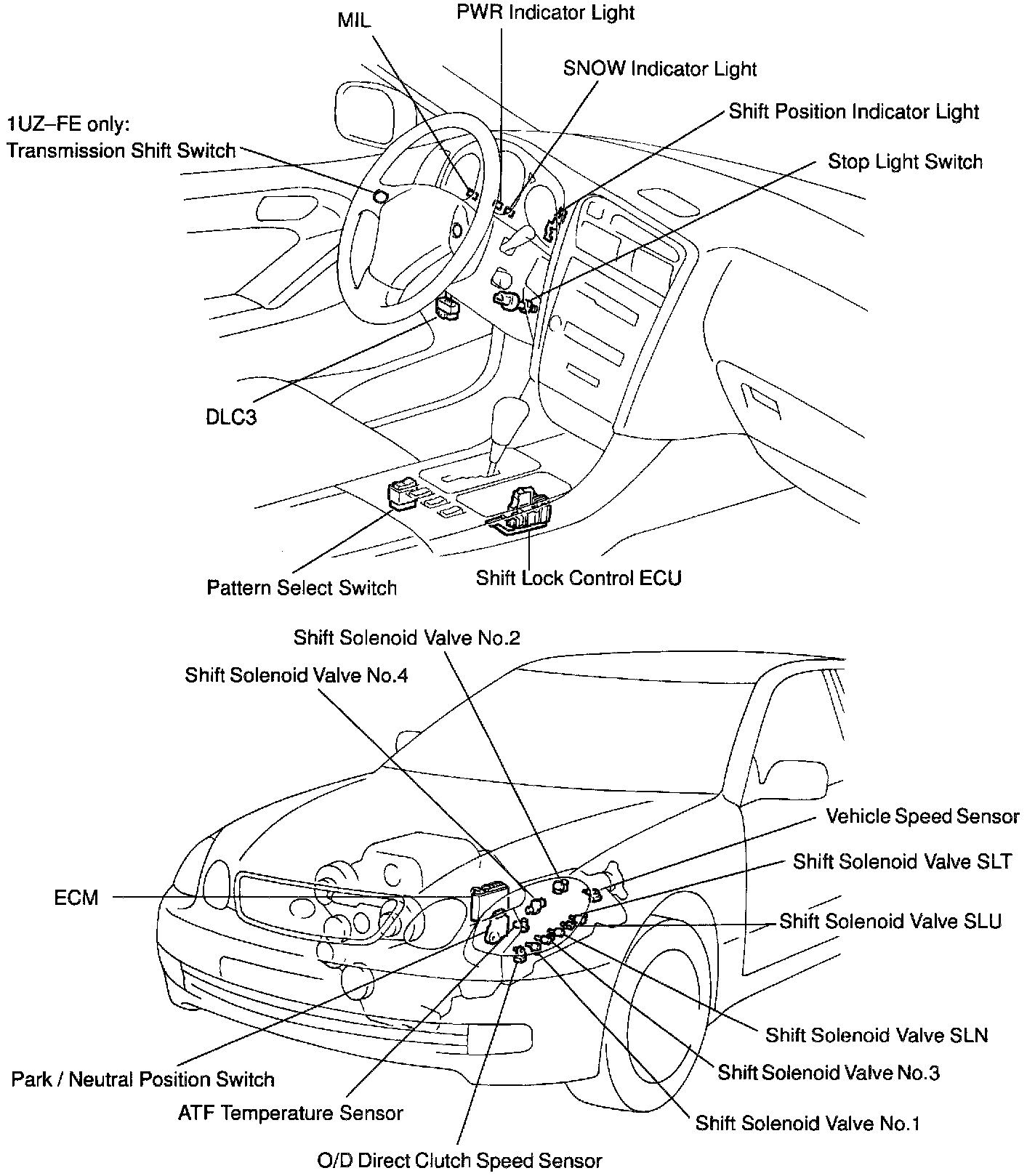 MIL
PWR Indicator Light
SNOW Indicator Light
Shift Position Indicator Light
1UZ–FE only:
Transmission Shift Switch
Stop Light Switch
DLC3
Pattern Select Switch
Shift Lock Control ECU
Shift Solenoid Valve No.2
Shift Solenoid Valve No.4
Vehicle Speed Sensor
Shift Solenoid Valve SLT
ECM
Shift Solenoid Valve SLU
Shift Solenoid Valve SLN
Park / Neutral Position Switch
Shift Solenoid Valve No.3
ATF Temperature Sensor
Shift Solenoid Valve No.1
O/D Direct Clutch Speed Sensor